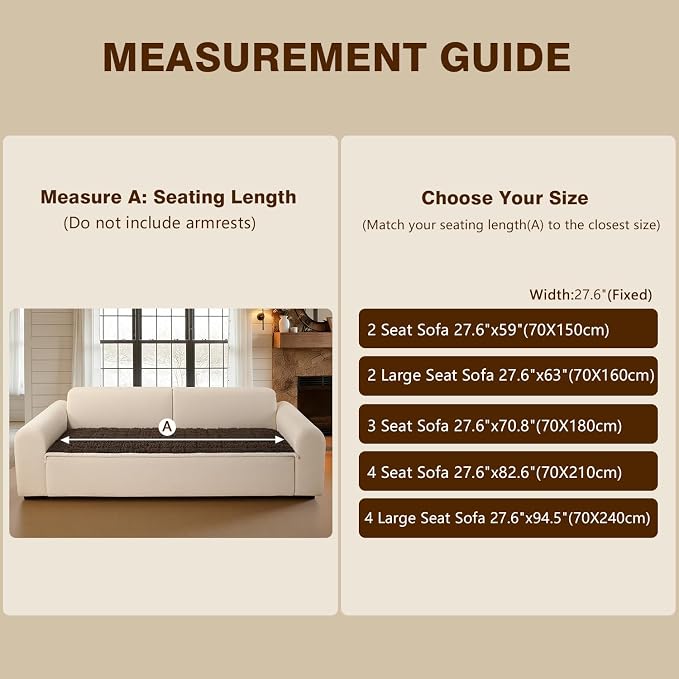 MEASUREMENT GUIDE

Measure A: Seating Length
(Do not include armrests)

A

Choose Your Size
(Match your seating length(A) to the closest size)

Width:27.6"(Fixed)

2 Seat Sofa 27.6"x59"(70X150cm)

2 Large Seat Sofa 27.6"x63"(70X160cm)

3 Seat Sofa 27.6"x70.8"(70X180cm)

4 Seat Sofa 27.6"x82.6"(70X210cm)

4 Large Seat Sofa 27.6"x94.5"(70X240cm)